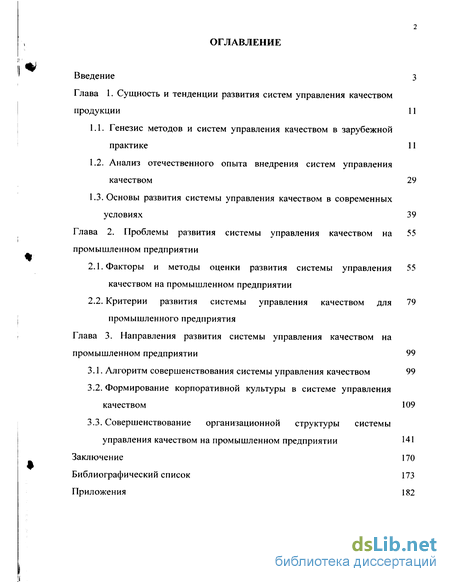 2

ОГЛАВЛЕНИЕ

Введение 3

Глава 1. Сущность и тенденции развития систем управления качеством продукции 11

1.1. Генезис методов и систем управления качеством в зарубежной практике 11

1.2. Анализ отечественного опыта внедрения систем управления качеством 29

1.3. Основы развития системы управления качеством в современных условиях 39

Глава 2. Проблемы развития системы управления качеством на промышленном предприятии 55

2.1. Факторы и методы оценки развития системы управления качеством на промышленном предприятии 55

2.2. Критерии развития системы управления качеством для промышленного предприятия 79

Глава 3. Направления развития системы управления качеством на промышленном предприятии 99

3.1. Алгоритм совершенствования системы управления качеством 99

3.2. Формирование корпоративной культуры в системе управления качеством 109

3.3. Совершенствование организационной структуры системы управления качеством на промышленном предприятии 141

Заключение 170

Библиографический список 173

Приложения 182

dsLib.net
библиотека диссертаций